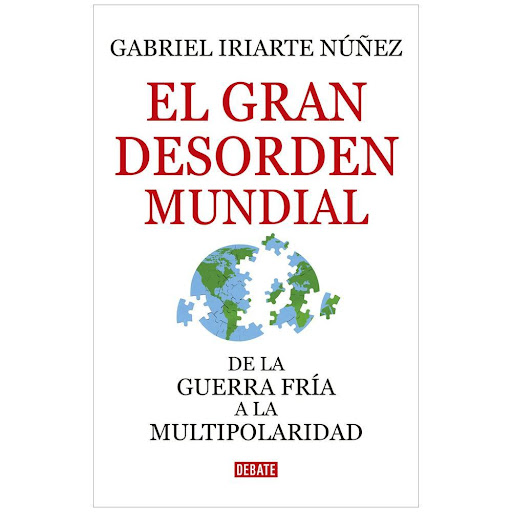 GABRIEL IRIARTE NÚÑEZ

EL GRAN DESORDEN MUNDIAL

DE LA GUERRA FRÍA A LA MULTIPOLARIDAD

DEBATE